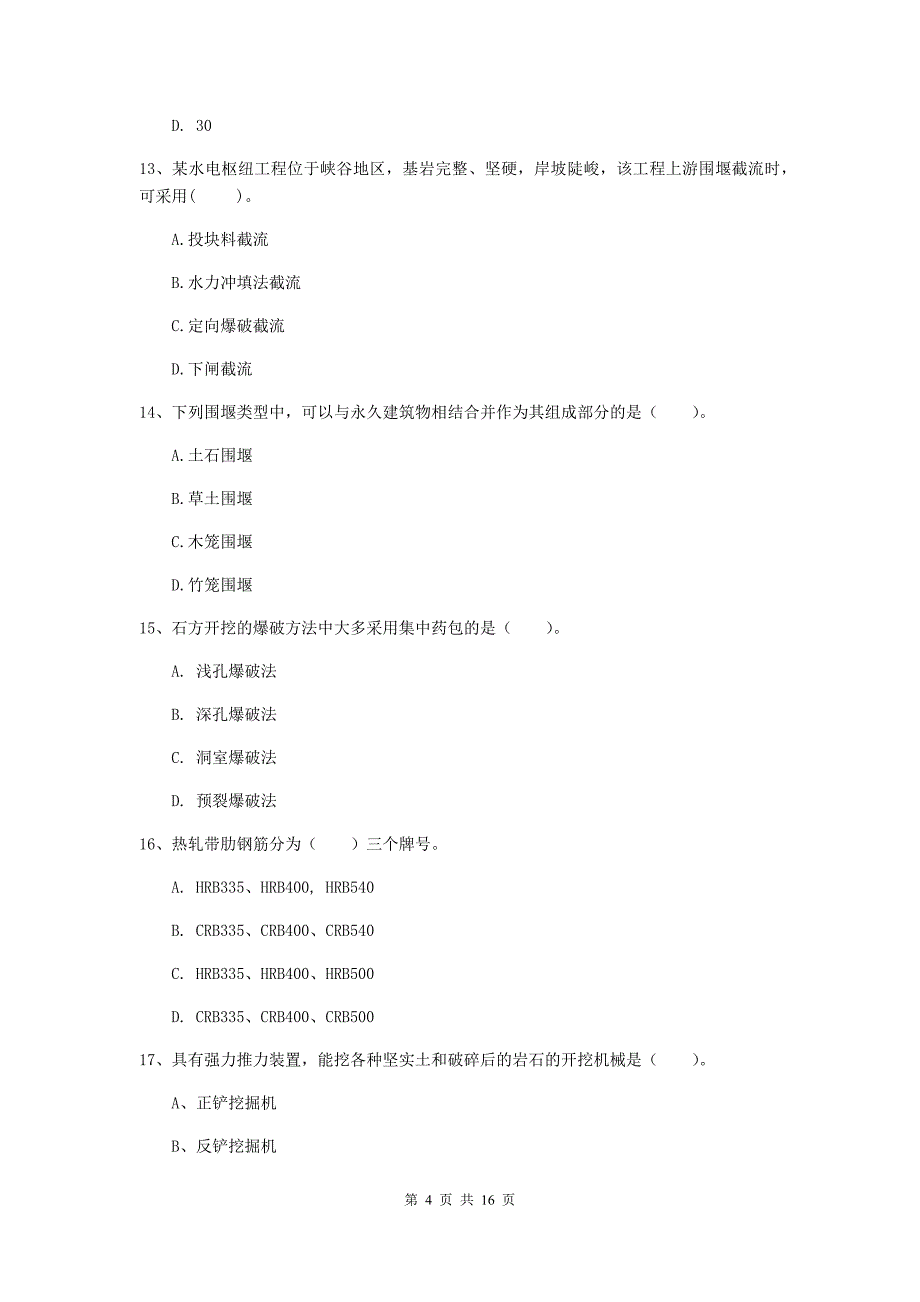 D. 30

13、某水电枢纽工程位于峡谷地区，基岩完整、坚硬，岸坡陡峻，该工程上游围堰截流时，可采用(　　)。

A.投块料截流

B.水力冲填法截流

C.定向爆破截流

D.下闸截流

14、下列围堰类型中，可以与永久建筑物相结合并作为其组成部分的是（　　）。

A.土石围堰

B.草土围堰

C.木笼围堰

D.竹笼围堰

15、石方开挖的爆破方法中大多采用集中药包的是（　　）。

A. 浅孔爆破法

B. 深孔爆破法

C. 洞室爆破法

D. 预裂爆破法

16、热轧带肋钢筋分为（　　）三个牌号。

A. HRB335、HRB400, HRB540

B. CRB335、CRB400、CRB540

C. HRB335、HRB400、HRB500

D. CRB335、CRB400、CRB500

17、具有强力推力装置，能挖各种坚实土和破碎后的岩石的开挖机械是（　　）。

A、正铲挖掘机

B、反铲挖掘机

第 4 页 共 16 页